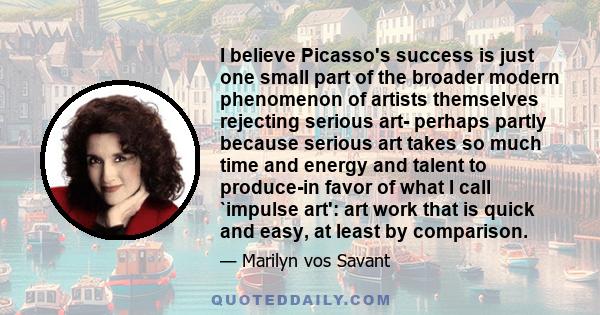 I believe Picasso's success is just one small part of the broader modern phenomenon of artists themselves rejecting serious art- perhaps partly because serious art takes so much time and energy and talent to produce-in favor of what I call `impulse art': art work that is quick and easy, at least by comparison.

— Marilyn vos Savant

QUOTEDDAILY.COM